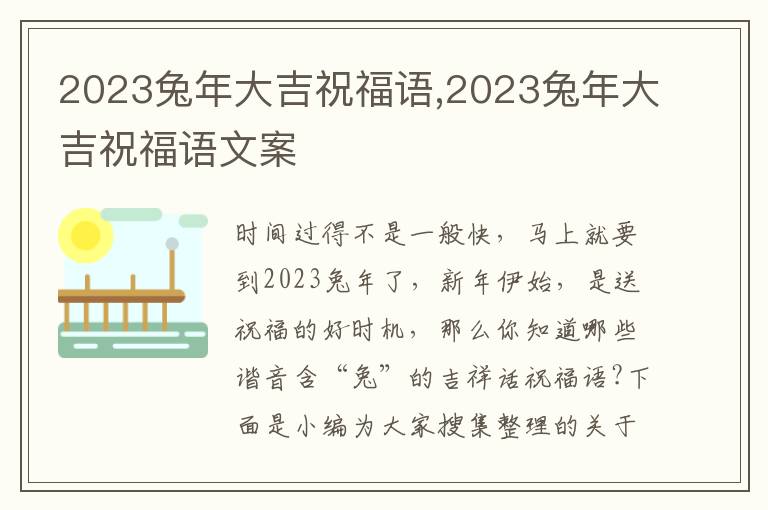 2023兔年大吉祝福语,2023兔年大吉祝福语文案

时间过得不是一般快，马上就要到2023兔年了，新年伊始，是送祝福的好时机，那么你知道哪些谐音含“兔”的吉祥话祝福语?下面是小编为大家搜集整理的关于